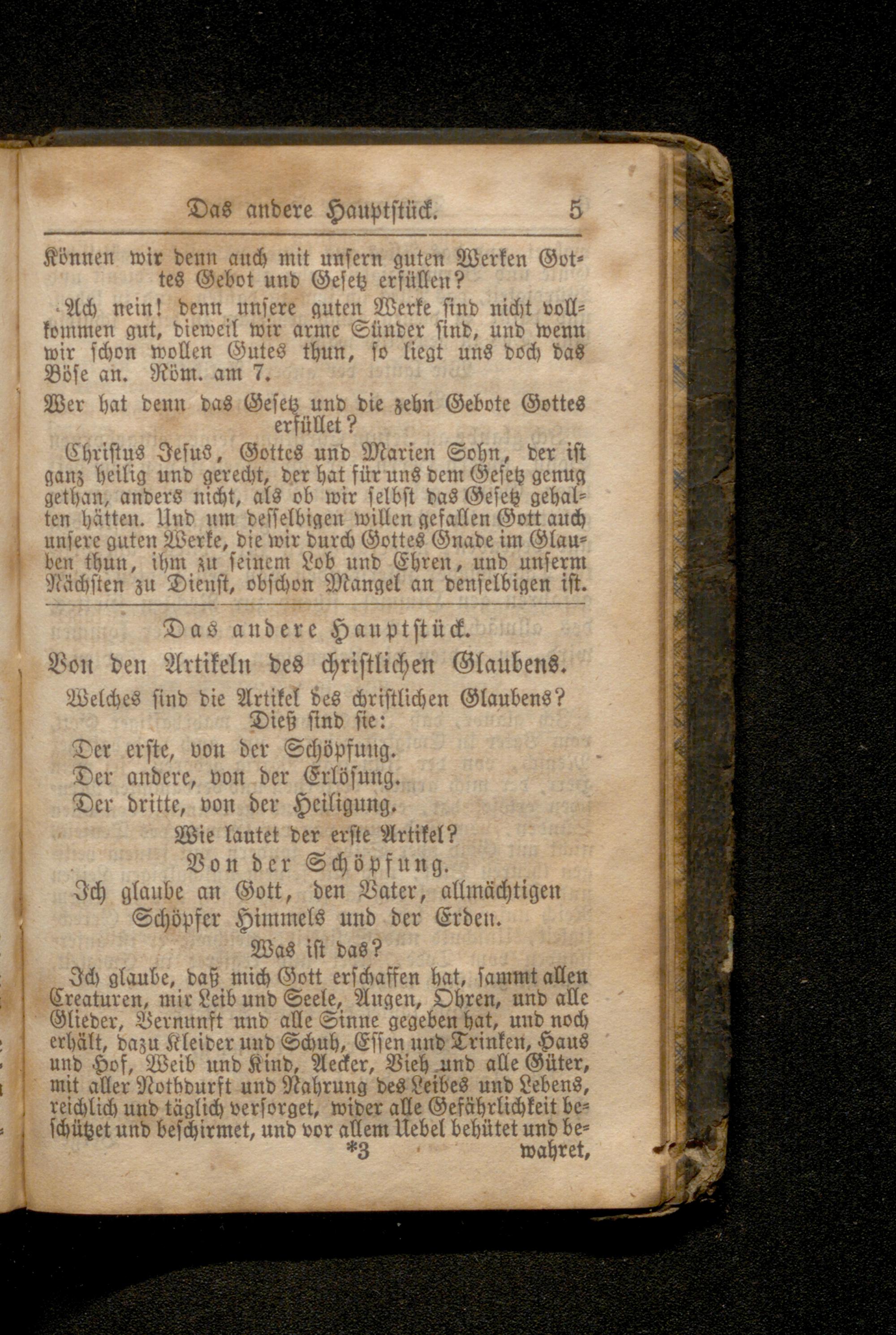 Das andere Hauptstück. 5

Können wir denn auch mit unsern guten Werken Gottes Gebot und Gesetz erfüllen?

Ach nein! denn unsere guten Werke sind nicht vollkommen gut, dieweil wir arme Sünder sind, und wenn wir schon wollen Gutes thun, so liegt uns doch das Böse an. Röm. am 7.

Wer hat denn das Gesetz und die zehn Gebote Gottes erfüllet?

Christus Jesus, Gottes und Marien Sohn, der ist ganz heilig und gerecht, der hat für uns dem Gesetz genug gethan, anders nicht, als ob wir selbst das Gesetz gehalten hätten. Und um desselbigen willen gefallen Gott auch unsere guten Werke, die wir durch Gottes Gnade im Glauben thun, ihm zu seinem Lob und Ehren, und unserm Nächsten zu Dienst, obschon Mangel an denselbigen ist.

Das andere Hauptstück.

Von den Artikeln des christlichen Glaubens.

Welches sind die Artikel des christlichen Glaubens?
Dieß sind sie:

Der erste, von der Schöpfung.
Der andere, von der Erlösung.
Der dritte, von der Heiligung.

Wie lautet der erste Artikel?

Von der Schöpfung.

Ich glaube an Gott, den Vater, allmächtigen Schöpfer Himmels und der Erden.

Was ist das?

Ich glaube, daß mich Gott erschaffen hat, sammt allen Creaturen, mir Leib und Seele, Augen, Ohren, und alle Glieder, Vernunft und alle Sinne gegeben hat, und noch erhält, dazu Kleider und Schuh, Essen und Trinken, Haus und Hof, Weib und Kind, Aecker, Vieh und alle Güter, mit aller Nothdurft und Nahrung des Leibes und Lebens, reichlich und täglich versorget, wider alle Gefährlichkeit beschützet und beschirmet, und vor allem Uebel behütet und be-

*3 wahret,